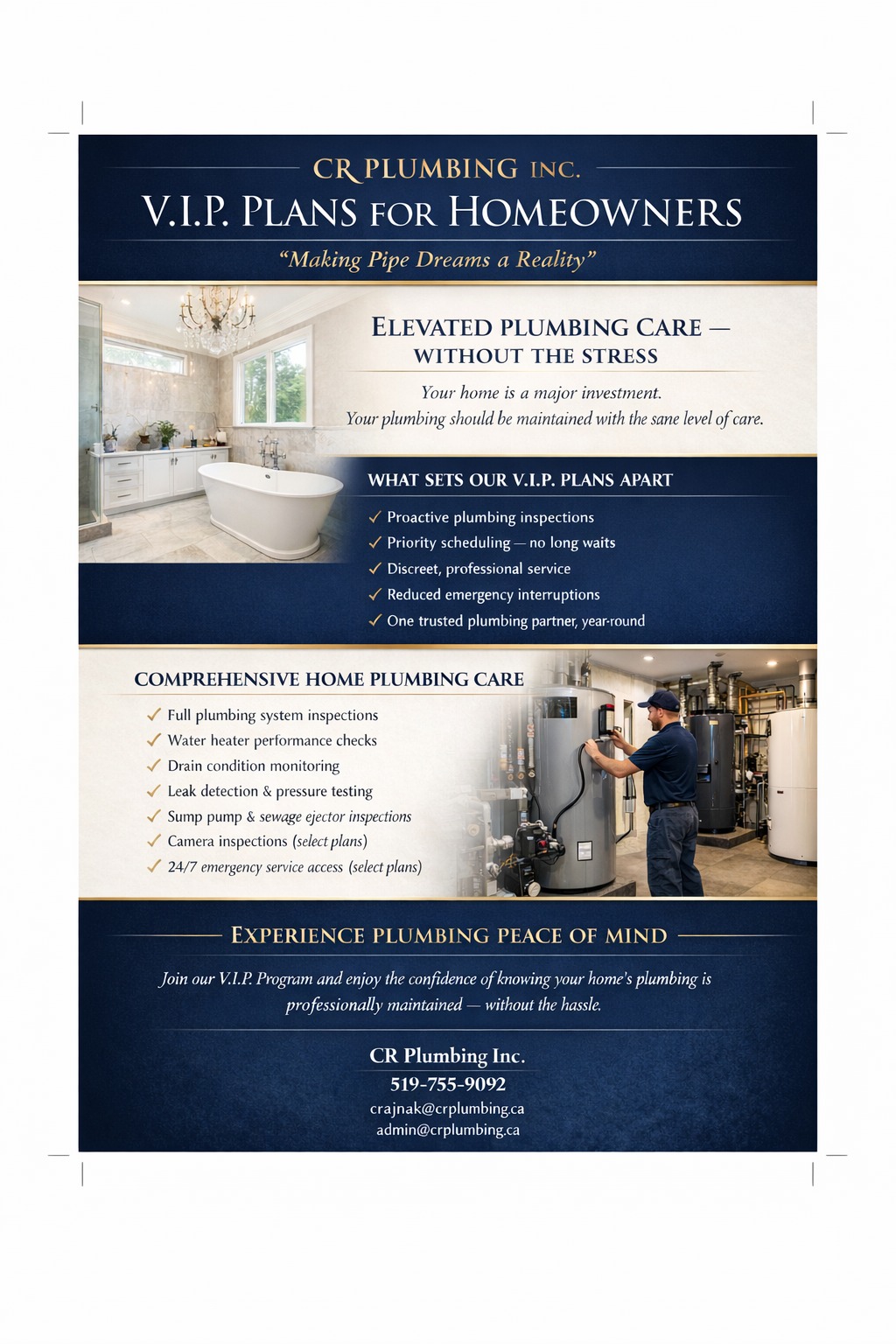 CR PLUMBING INC.

V.I.P. PLANS FOR HOMEOWNERS

"Making Pipe Dreams a Reality"

ELEVATED PLUMBING CARE — WITHOUT THE STRESS

Your home is a major investment. Your plumbing should be maintained with the sane level of care.

WHAT SETS OUR V.I.P. PLANS APART

✓ Proactive plumbing inspections
✓ Priority scheduling — no long waits
✓ Discreet, professional service
✓ Reduced emergency interruptions
✓ One trusted plumbing partner, year-round

COMPREHENSIVE HOME PLUMBING CARE

✓ Full plumbing system inspections
✓ Water heater performance checks
✓ Drain condition monitoring
✓ Leak detection & pressure testing
✓ Sump pump & sewage ejector inspections
✓ Camera inspections (select plans)
✓ 24/7 emergency service access (select plans)

EXPERIENCE PLUMBING PEACE OF MIND

Join our V.I.P. Program and enjoy the confidence of knowing your home's plumbing is professionally maintained — without the hassle.

CR Plumbing Inc.
519-755-9092
crajnak@crplumbing.ca
admin@crplumbing.ca